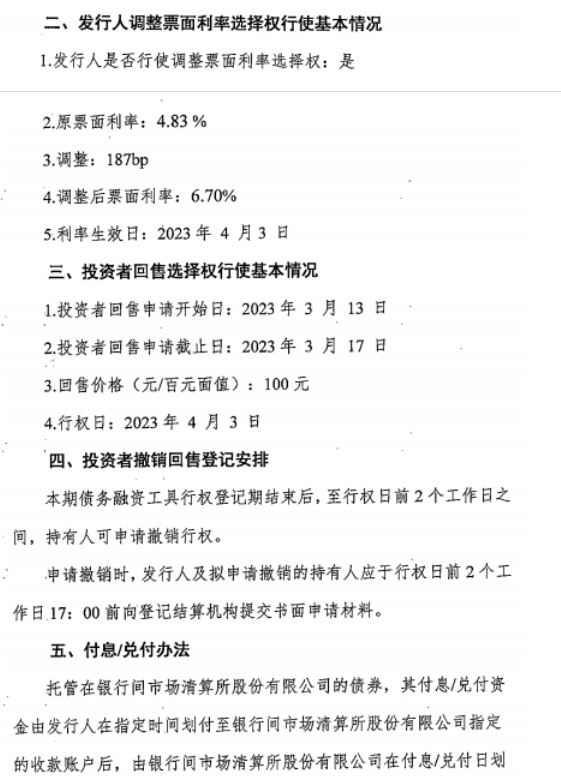 二、发行人调整票面利率选择权行使基本情况

1.发行人是否行使调整票面利率选择权：是

2.原票面利率：4.83 %

3.调整：187bp

4.调整后票面利率：6.70%

5.利率生效日：2023 年 4 月 3 日

三、投资者回售选择权行使基本情况

1.投资者回售申请开始日：2023 年 3 月 13 日

2.投资者回售申请截止日：2023 年 3 月 17 日

3.回售价格（元/百元面值）：100 元

4.行权日：2023 年 4 月 3 日

四、投资者撤销回售登记安排

本期债务融资工具行权登记期结束后，至行权日前 2 个工作日之间，持有人可申请撤销行权。

申请撤销时，发行人及拟申请撤销的持有人应于行权日前 2 个工作日 17：00 前向登记结算机构提交书面申请材料。

五、付息/兑付办法

托管在银行间市场清算所股份有限公司的债券，其付息/兑付资金由发行人在指定时间划付至银行间市场清算所股份有限公司指定的收款账户后，由银行间市场清算所股份有限公司在付息/兑付日划